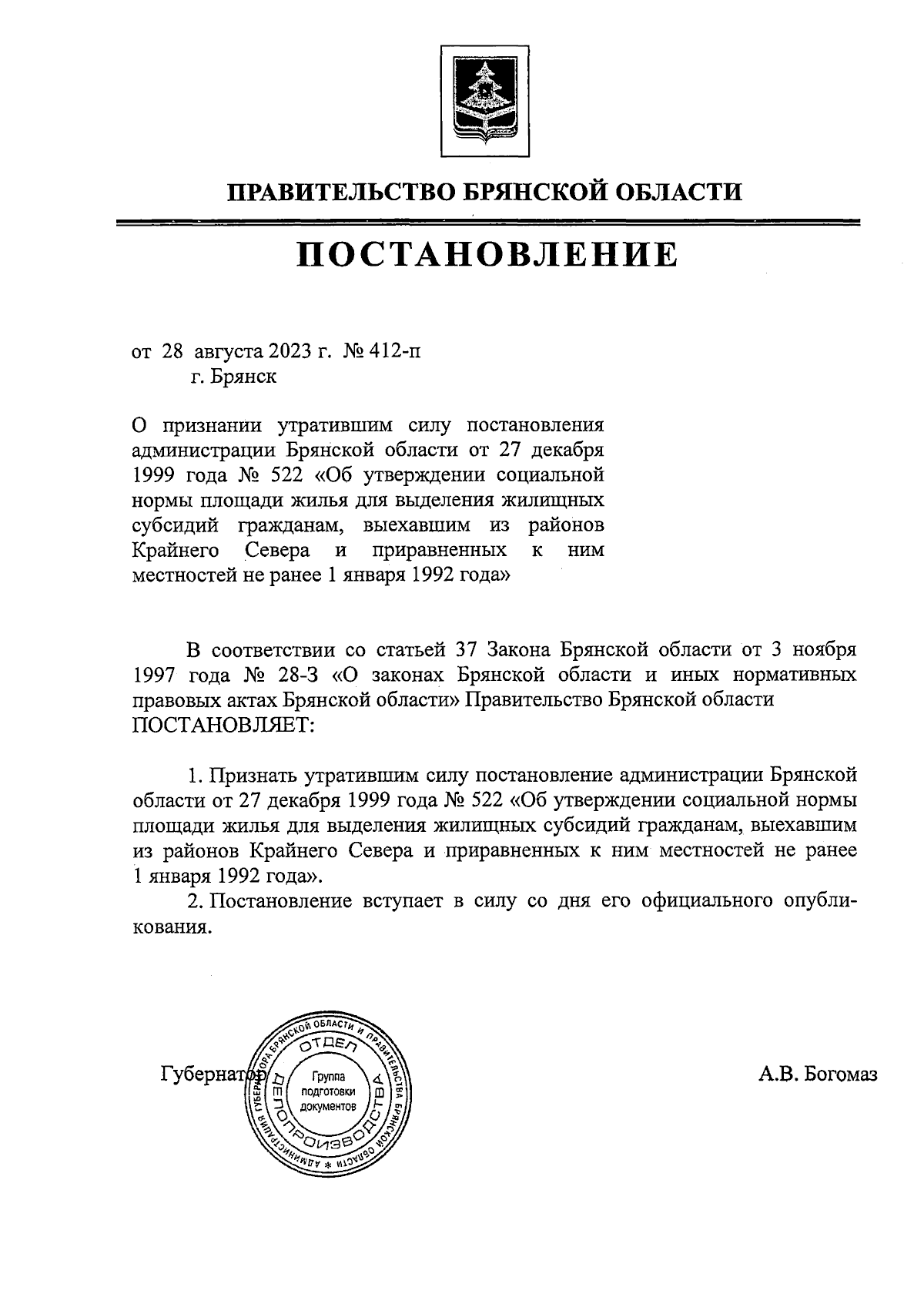 ПРАВИТЕЛЬСТВО БРЯНСКОЙ ОБЛАСТИ

ПОСТАНОВЛЕНИЕ

от 28 августа 2023 г. № 412-п
г. Брянск

О признании утратившим силу постановления администрации Брянской области от 27 декабря 1999 года № 522 «Об утверждении социальной нормы площади жилья для выделения жилищных субсидий гражданам, выехавшим из районов Крайнего Севера и приравненных к ним местностей не ранее 1 января 1992 года»

В соответствии со статьей 37 Закона Брянской области от 3 ноября 1997 года № 28-З «О законах Брянской области и иных нормативных правовых актах Брянской области» Правительство Брянской области ПОСТАНОВЛЯЕТ:

1. Признать утратившим силу постановление администрации Брянской области от 27 декабря 1999 года № 522 «Об утверждении социальной нормы площади жилья для выделения жилищных субсидий гражданам, выехавшим из районов Крайнего Севера и приравненных к ним местностей не ранее 1 января 1992 года».
2. Постановление вступает в силу со дня его официального опубликования.

Губернатор

АДМИНИСТРАЦИЯ ГУБЕРНАТОРА БРЯНСКОЙ ОБЛАСТИ И ПРАВИТЕЛЬСТВА БРЯНСКОЙ ОБЛАСТИ * ОТДЕЛ ДЕЛОПРОИЗВОДСТВА Группа подготовки документов

А.В. Богомаз